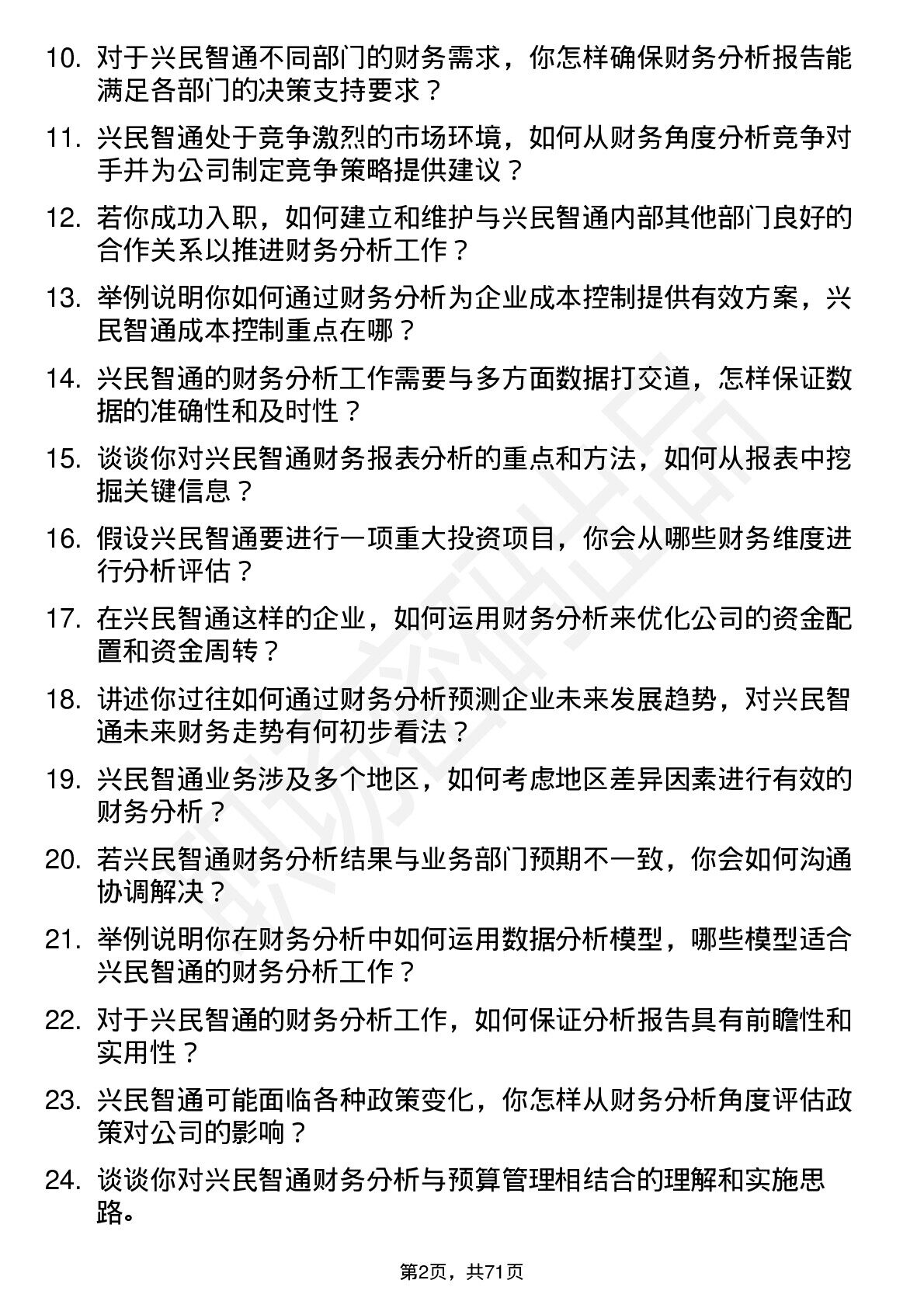 10. 对于兴民智通不同部门的财务需求，你怎样确保财务分析报告能满足各部门的决策支持要求？

11. 兴民智通处于竞争激烈的市场环境，如何从财务角度分析竞争对手并为公司制定竞争策略提供建议？

12. 若你成功入职，如何建立和维护与兴民智通内部其他部门良好的合作关系以推进财务分析工作？

13. 举例说明你如何通过财务分析为企业成本控制提供有效方案，兴民智通成本控制重点在哪？

14. 兴民智通的财务分析工作需要与多方面数据打交道，怎样保证数据的准确性和及时性？

15. 谈谈你对兴民智通财务报表分析的重点和方法，如何从报表中挖掘关键信息？

16. 假设兴民智通要进行一项重大投资项目，你会从哪些财务维度进行分析评估？

17. 在兴民智通这样的企业，如何运用财务分析来优化公司的资金配置和资金周转？

18. 讲述你过往如何通过财务分析预测企业未来发展趋势，对兴民智通未来财务走势有何初步看法？

19. 兴民智通业务涉及多个地区，如何考虑地区差异因素进行有效的财务分析？

20. 若兴民智通财务分析结果与业务部门预期不一致，你会如何沟通协调解决？

21. 举例说明你在财务分析中如何运用数据分析模型，哪些模型适合兴民智通的财务分析工作？

22. 对于兴民智通的财务分析工作，如何保证分析报告具有前瞻性和实用性？

23. 兴民智通可能面临各种政策变化，你怎样从财务分析角度评估政策对公司的影响？

24. 谈谈你对兴民智通财务分析与预算管理相结合的理解和实施思路。

第2页，共71页